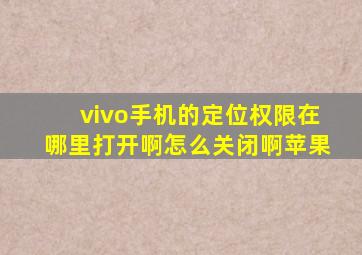 vivo手机的定位权限在哪里打开啊怎么关闭啊苹果